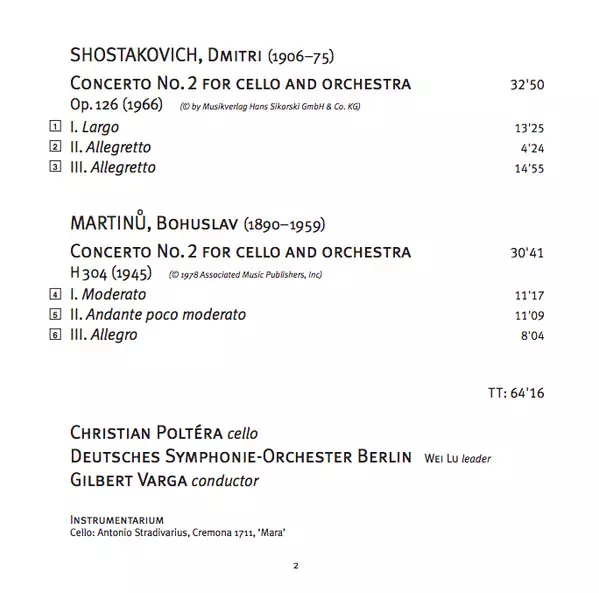 SHOSTAKOVICH, Dmitri (1906–75)

Concerto No. 2 for cello and orchestra 32'50
Op. 126 (1966) (© by Musikverlag Hans Sikorski GmbH & Co. KG)

1 I. Largo 13'25
2 II. Allegretto 4'24
3 III. Allegretto 14'55

MARTINŮ, Bohuslav (1890–1959)

Concerto No. 2 for cello and orchestra 30'41
H 304 (1945) (© 1978 Associated Music Publishers, Inc)

4 I. Moderato 11'17
5 II. Andante poco moderato 11'09
6 III. Allegro 8'04

TT: 64'16

Christian Poltéra cello
Deutsches Symphonie-Orchester Berlin Wei Lu leader
Gilbert Varga conductor

Instrumentarium
Cello: Antonio Stradivarius, Cremona 1711, 'Mara'

2